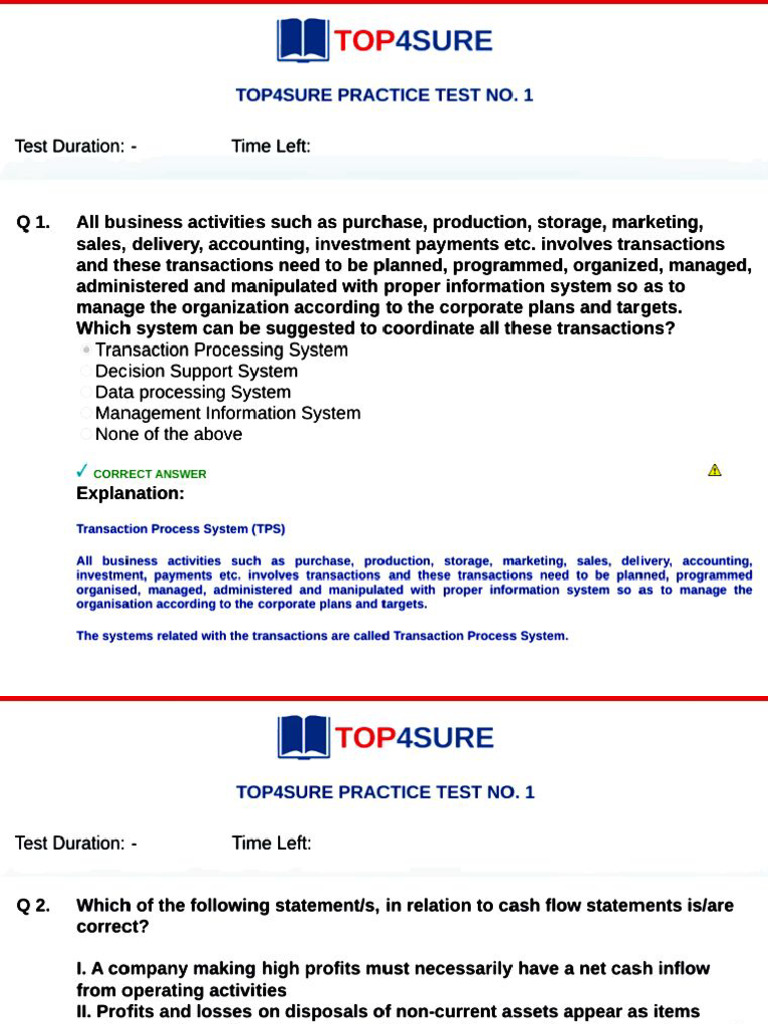 TOP4SURE

TOP4SURE PRACTICE TEST NO. 1

Test Duration: -    Time Left:

Q 1. All business activities such as purchase, production, storage, marketing, sales, delivery, accounting, investment payments etc. involves transactions and these transactions need to be planned, programmed, organized, managed, administered and manipulated with proper information system so as to manage the organization according to the corporate plans and targets. Which system can be suggested to coordinate all these transactions?

Transaction Processing System
Decision Support System
Data processing System
Management Information System
None of the above

✓ CORRECT ANSWER

Explanation:

Transaction Process System (TPS)

All business activities such as purchase, production, storage, marketing, sales, delivery, accounting, investment, payments etc. involves transactions and these transactions need to be planned, programmed organised, managed, administered and manipulated with proper information system so as to manage the organisation according to the corporate plans and targets.

The systems related with the transactions are called Transaction Process System.

TOP4SURE

TOP4SURE PRACTICE TEST NO. 1

Test Duration: -    Time Left:

Q 2. Which of the following statement/s, in relation to cash flow statements is/are correct?

I. A company making high profits must necessarily have a net cash inflow from operating activities
II. Profits and losses on disposals of non-current assets appear as items